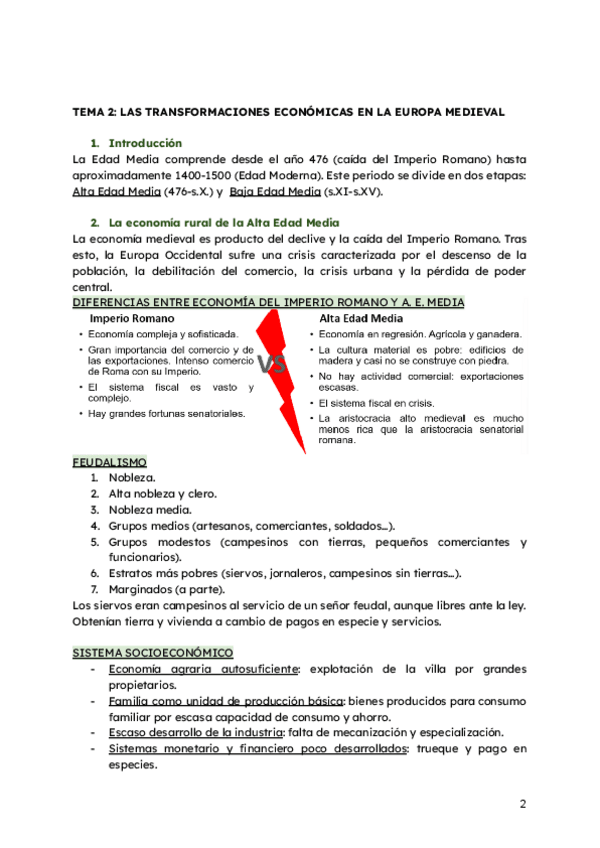 TEMA 2: LAS TRANSFORMACIONES ECONÓMICAS EN LA EUROPA MEDIEVAL

1. Introducción

La Edad Media comprende desde el año 476 (caída del Imperio Romano) hasta aproximadamente 1400-1500 (Edad Moderna). Este periodo se divide en dos etapas: Alta Edad Media (476-s.X.) y Baja Edad Media (s.XI-s.XV).

2. La economía rural de la Alta Edad Media

La economía medieval es producto del declive y la caída del Imperio Romano. Tras esto, la Europa Occidental sufre una crisis caracterizada por el descenso de la población, la debilitación del comercio, la crisis urbana y la pérdida de poder central.

DIFERENCIAS ENTRE ECONOMÍA DEL IMPERIO ROMANO Y A. E. MEDIA

Imperio Romano
• Economía compleja y sofisticada.
• Gran importancia del comercio y de las exportaciones. Intenso comercio de Roma con su Imperio.
• El sistema fiscal es vasto y complejo.
• Hay grandes fortunas senatoriales.

VS

Alta Edad Media
• Economía en regresión. Agrícola y ganadera.
• La cultura material es pobre: edificios de madera y casi no se construye con piedra.
• No hay actividad comercial: exportaciones escasas.
• El sistema fiscal en crisis.
• La aristocracia alto medieval es mucho menos rica que la aristocracia senatorial romana.

FEUDALISMO
1. Nobleza.
2. Alta nobleza y clero.
3. Nobleza media.
4. Grupos medios (artesanos, comerciantes, soldados...).
5. Grupos modestos (campesinos con tierras, pequeños comerciantes y funcionarios).
6. Estratos más pobres (siervos, jornaleros, campesinos sin tierras...).
7. Marginados (a parte).

Los siervos eran campesinos al servicio de un señor feudal, aunque libres ante la ley. Obtenían tierra y vivienda a cambio de pagos en especie y servicios.

SISTEMA SOCIOECONÓMICO
- Economía agraria autosuficiente: explotación de la villa por grandes propietarios.
- Familia como unidad de producción básica: bienes producidos para consumo familiar por escasa capacidad de consumo y ahorro.
- Escaso desarrollo de la industria: falta de mecanización y especialización.
- Sistemas monetario y financiero poco desarrollados: trueque y pago en especies.

2